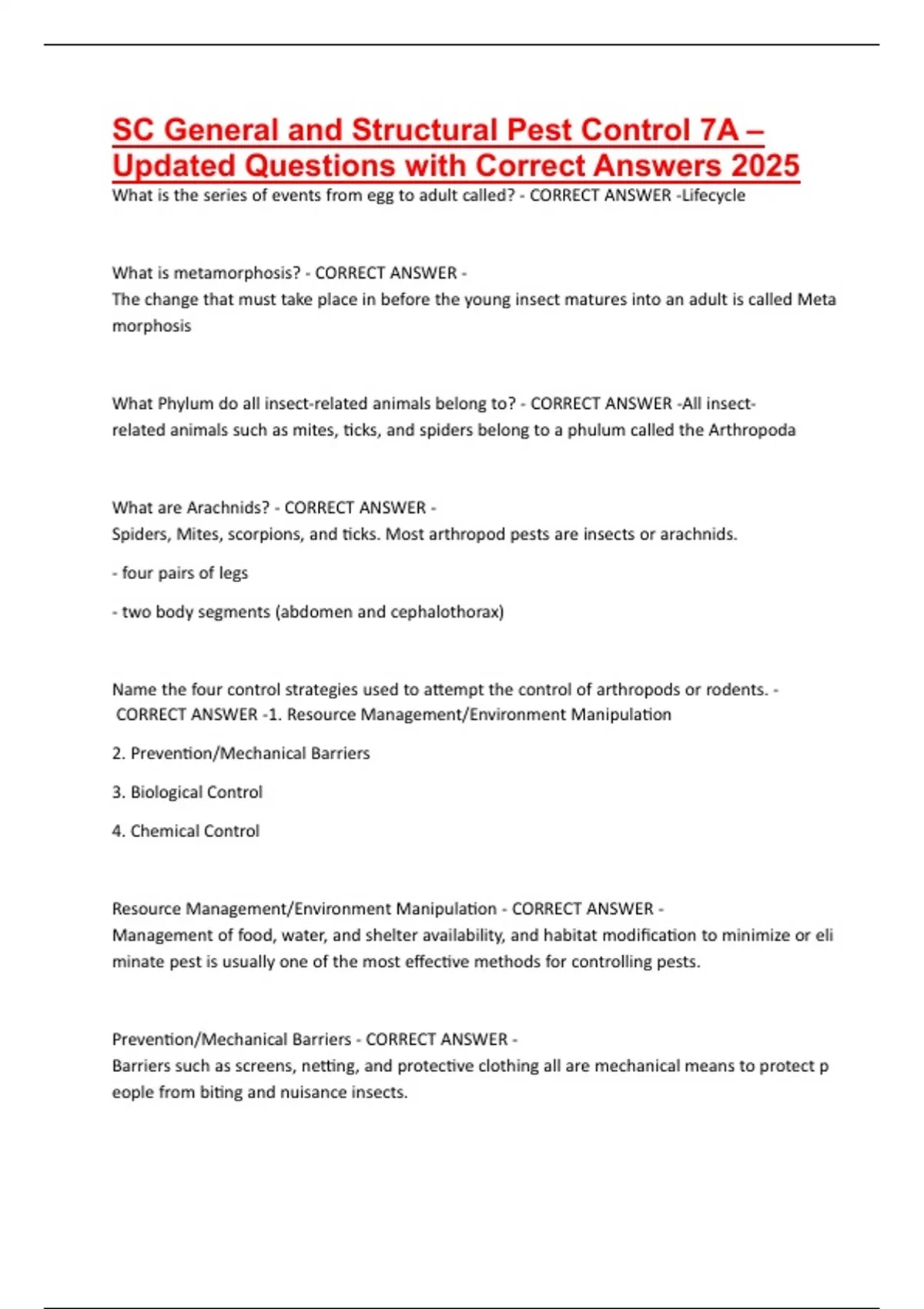 SC General and Structural Pest Control 7A – Updated Questions with Correct Answers 2025

What is the series of events from egg to adult called? - CORRECT ANSWER -Lifecycle

What is metamorphosis? - CORRECT ANSWER -
The change that must take place in before the young insect matures into an adult is called Meta morphosis

What Phylum do all insect-related animals belong to? - CORRECT ANSWER -All insect-related animals such as mites, ticks, and spiders belong to a phulum called the Arthropoda

What are Arachnids? - CORRECT ANSWER -
Spiders, Mites, scorpions, and ticks. Most arthropod pests are insects or arachnids.

- four pairs of legs

- two body segments (abdomen and cephalothorax)

Name the four control strategies used to attempt the control of arthropods or rodents. - CORRECT ANSWER -1. Resource Management/Environment Manipulation

2. Prevention/Mechanical Barriers

3. Biological Control

4. Chemical Control

Resource Management/Environment Manipulation - CORRECT ANSWER -
Management of food, water, and shelter availability, and habitat modification to minimize or eli minate pest is usually one of the most effective methods for controlling pests.

Prevention/Mechanical Barriers - CORRECT ANSWER -
Barriers such as screens, netting, and protective clothing all are mechanical means to protect p eople from biting and nuisance insects.